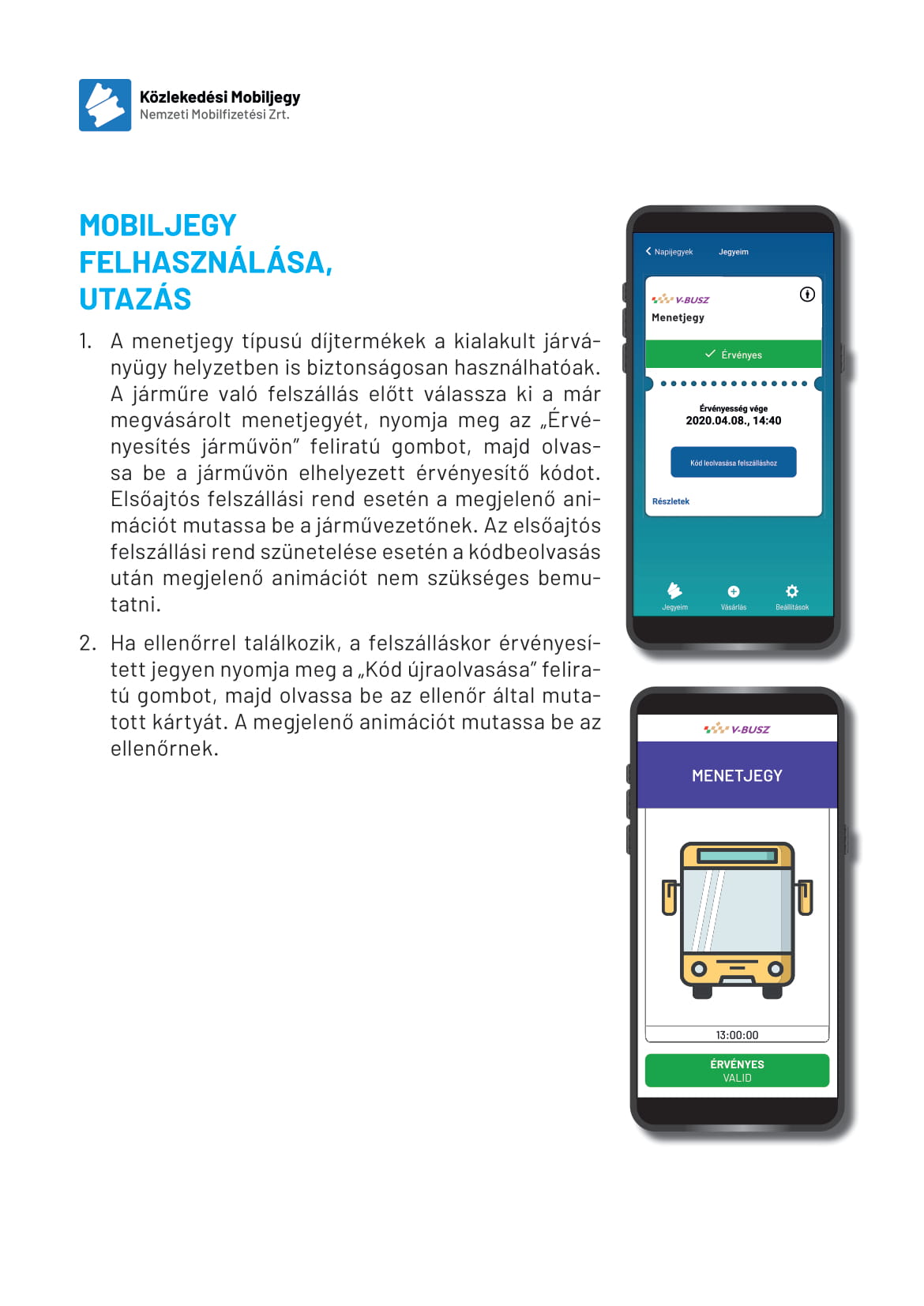 Közlekedési Mobiljegy
Nemzeti Mobilfizetési Zrt.

MOBILJEGY FELHASZNÁLÁSA, UTAZÁS

1. A menetjegy típusú díjtermékek a kialakult járványügy helyzetben is biztonságosan használhatóak. A járműre való felszállás előtt válassza ki a már megvásárolt menetjegyét, nyomja meg az „Érvényesítés járművön" feliratú gombot, majd olvassa be a járművön elhelyezett érvényesítő kódot. Elsőajtós felszállási rend esetén a megjelenő animációt mutassa be a járművezetőnek. Az elsőajtós felszállási rend szünetelése esetén a kódbeolvasás után megjelenő animációt nem szükséges bemutatni.

2. Ha ellenőrrel találkozik, a felszálláskor érvényesített jegyen nyomja meg a „Kód újraolvasása" feliratú gombot, majd olvassa be az ellenőr által mutatott kártyát. A megjelenő animációt mutassa be az ellenőrnek.

Napijegyek Jegyeim
V-BUSZ
Menetjegy
Érvényes
Érvényesség vége
2020.04.08., 14:40
Kód leolvasása felszálláshoz
Részletek
Jegyeim Vásárlás Beállítások

V-BUSZ
MENETJEGY
13:00:00
ÉRVÉNYES
VALID